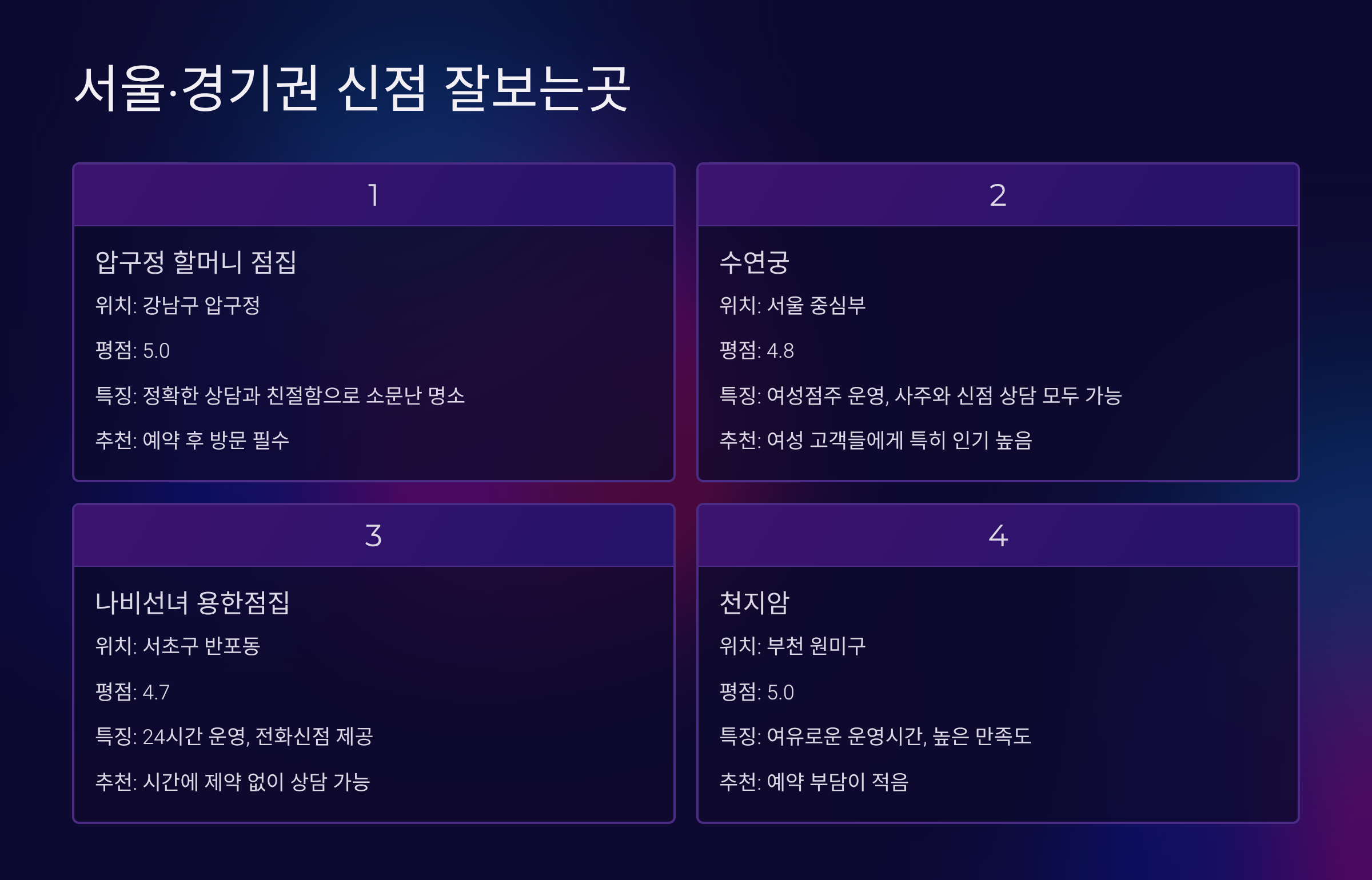 서울·경기권 신점 잘보는곳

1

압구정 할머니 점집

위치: 강남구 압구정

평점: 5.0

특징: 정확한 상담과 친절함으로 소문난 명소

추천: 예약 후 방문 필수

2

수연궁

위치: 서울 중심부

평점: 4.8

특징: 여성점주 운영, 사주와 신점 상담 모두 가능

추천: 여성 고객들에게 특히 인기 높음

3

나비선녀 용한점집

위치: 서초구 반포동

평점: 4.7

특징: 24시간 운영, 전화신점 제공

추천: 시간에 제약 없이 상담 가능

4

천지암

위치: 부천 원미구

평점: 5.0

특징: 여유로운 운영시간, 높은 만족도

추천: 예약 부담이 적음